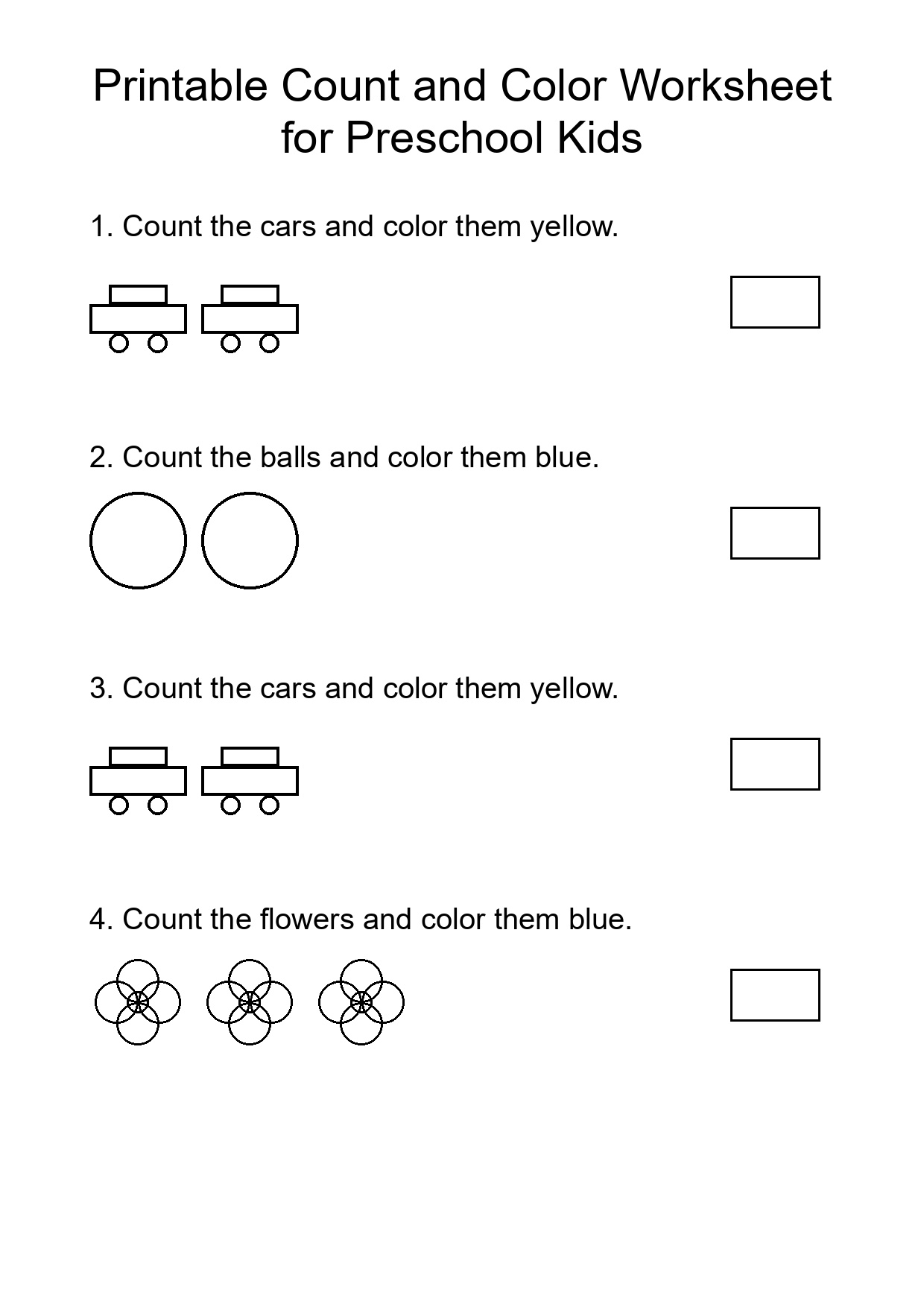 Printable Count and Color Worksheet for Preschool Kids

1. Count the cars and color them yellow.

2. Count the balls and color them blue.

3. Count the cars and color them yellow.

4. Count the flowers and color them blue.